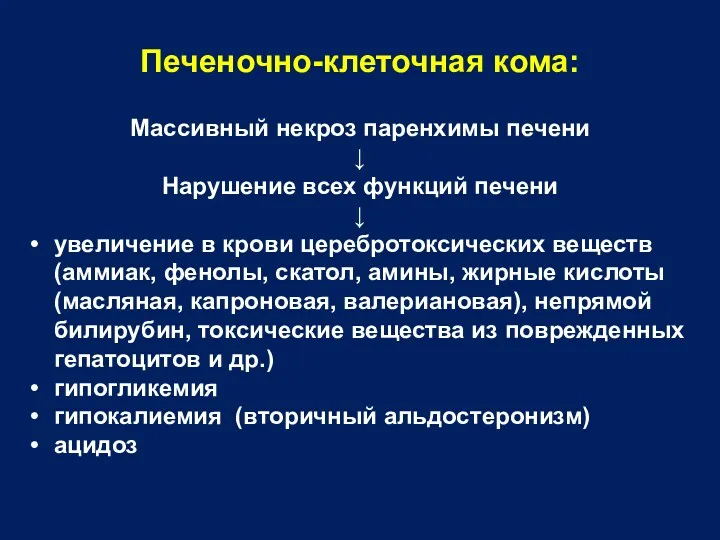 Печеночно-клеточная кома:

Массивный некроз паренхимы печени
↓
Нарушение всех функций печени
↓

• увеличение в крови церебротоксических веществ (аммиак, фенолы, скатол, амины, жирные кислоты (масляная, капроновая, валериановая), непрямой билирубин, токсические вещества из поврежденных гепатоцитов и др.)
• гипогликемия
• гипокалиемия (вторичный альдостеронизм)
• ацидоз